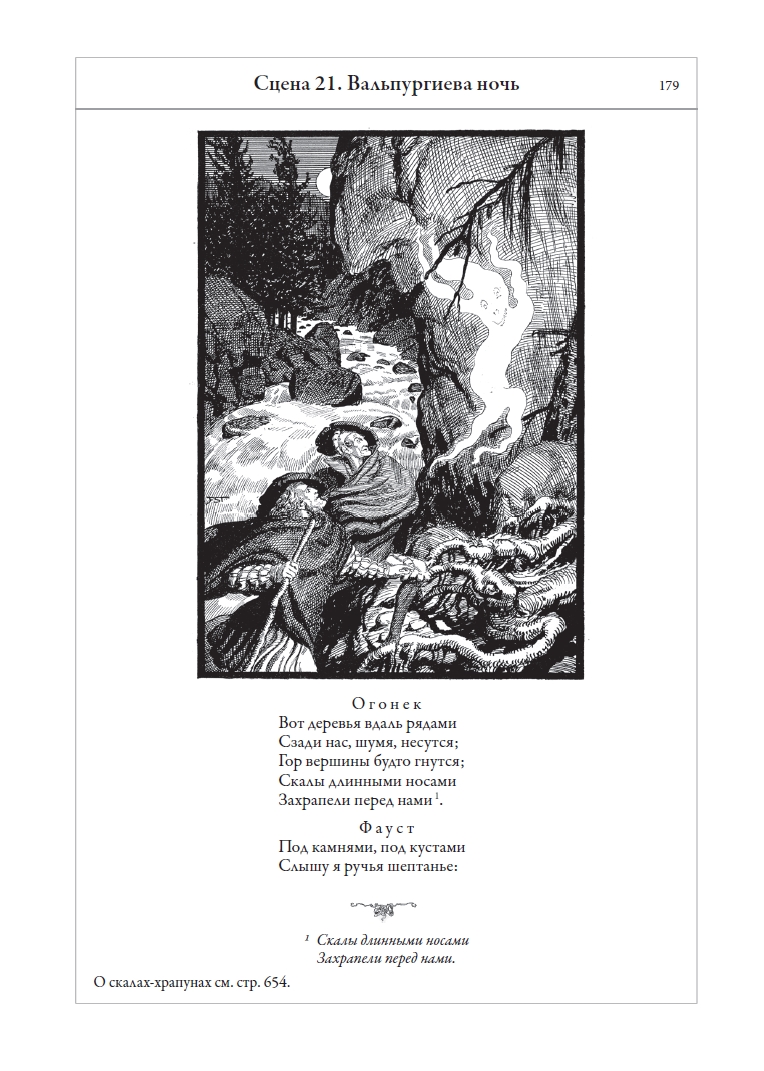 Сцена 21. Вальпургиева ночь

179

Огонек
Вот деревья вдаль рядами
Сзади нас, шумя, несутся;
Гор вершины будто гнутся;
Скалы длинными носами
Захрапели перед нами $^1$.

Фауст
Под камнями, под кустами
Слышу я ручья шептанье:

$^1$ Скалы длинными носами
Захрапели перед нами.

О скалах-храпунах см. стр. 654.